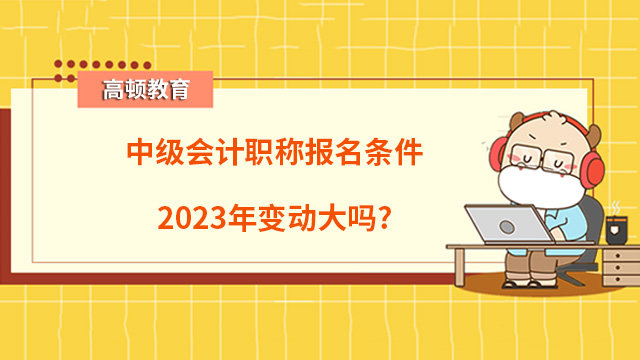 高顿教育

中级会计职称报名条件

2023年变动大吗?